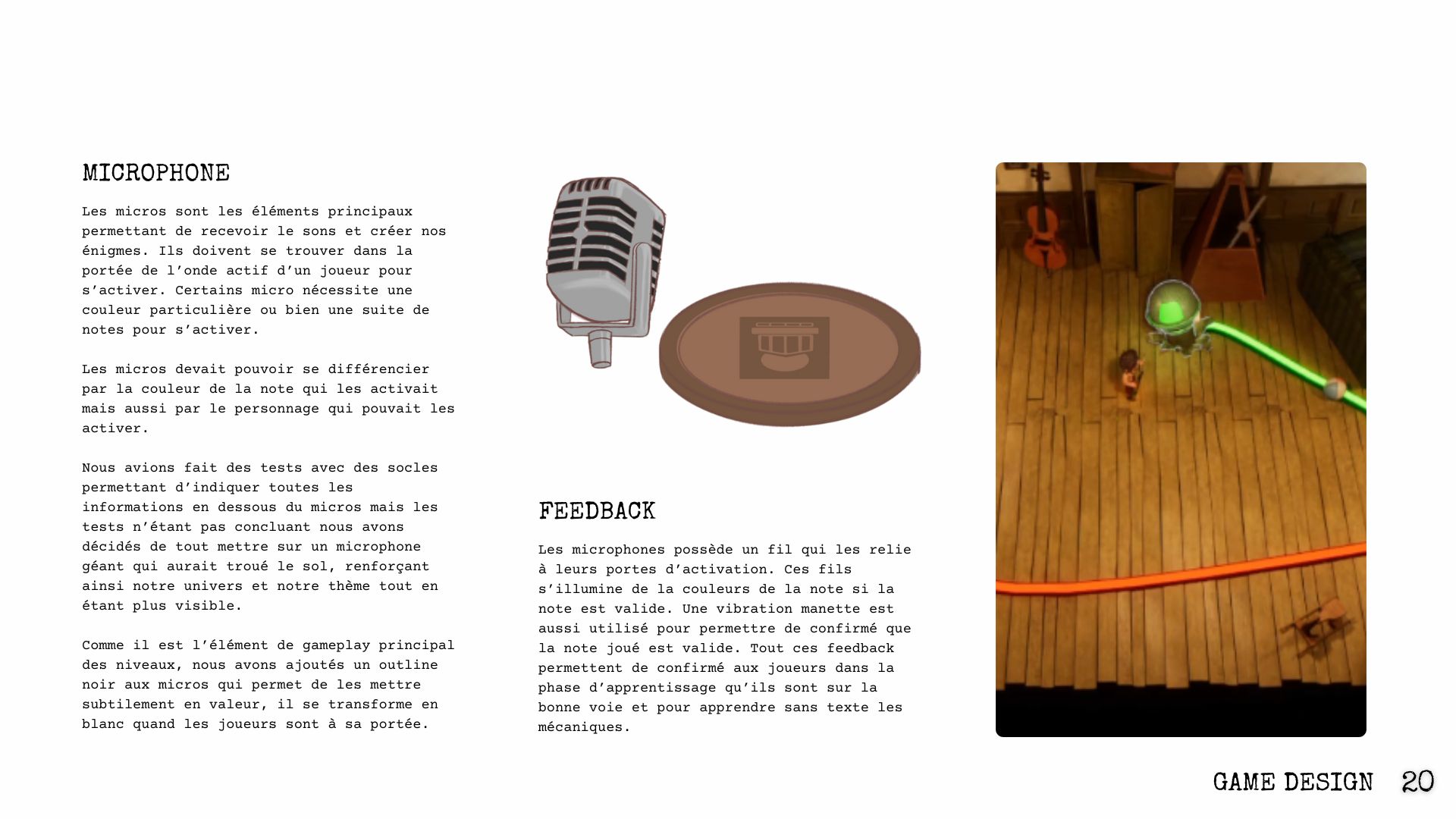 MICROPHONE

Les micros sont les éléments principaux permettant de recevoir le sons et créer nos énigmes. Ils doivent se trouver dans la portée de l'onde actif d'un joueur pour s'activer. Certains micro nécessite une couleur particulière ou bien une suite de notes pour s'activer.

Les micros devait pouvoir se différencier par la couleur de la note qui les activait mais aussi par le personnage qui pouvait les activer.

Nous avions fait des tests avec des socles permettant d'indiquer toutes les informations en dessous du micros mais les tests n'étant pas concluant nous avons décidés de tout mettre sur un microphone géant qui aurait troué le sol, renforçant ainsi notre univers et notre thème tout en étant plus visible.

Comme il est l'élément de gameplay principal des niveaux, nous avons ajoutés un outline noir aux micros qui permet de les mettre subtilement en valeur, il se transforme en blanc quand les joueurs sont à sa portée.

FEEDBACK

Les microphones possède un fil qui les relie à leurs portes d'activation. Ces fils s'illumine de la couleurs de la note si la note est valide. Une vibration manette est aussi utilisé pour permettre de confirmé que la note joué est valide. Tout ces feedback permettent de confirmé aux joueurs dans la phase d'apprentissage qu'ils sont sur la bonne voie et pour apprendre sans texte les mécaniques.

GAME DESIGN 20